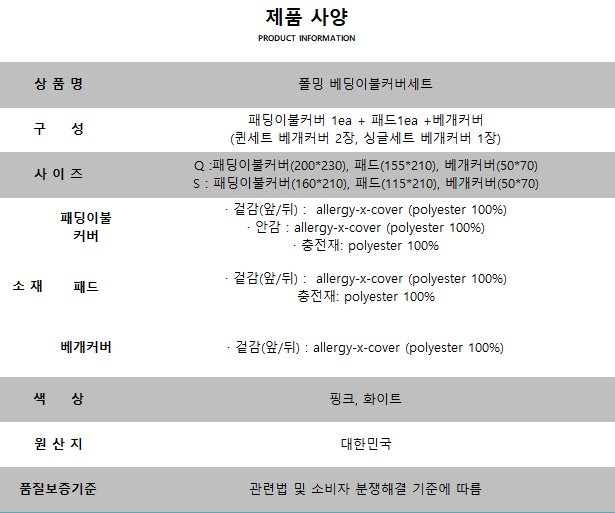 제품 사양
PRODUCT INFORMATION

상 품 명
폴밍 베딩이불커버세트

구 성
패딩이불커버 1ea + 패드1ea +베개커버
(퀸세트 베개커버 2장, 싱글세트 베개커버 1장)

사 이 즈
Q :패딩이불커버(200*230), 패드(155*210), 베개커버(50*70)
S : 패딩이불커버(160*210), 패드(115*210), 베개커버(50*70)

소 재

패딩이불
커버
· 겉감(앞/뒤) : allergy-x-cover (polyester 100%)
· 안감 : allergy-x-cover (polyester 100%)
· 충전재: polyester 100%

패드
· 겉감(앞/뒤) : allergy-x-cover (polyester 100%)
충전재: polyester 100%

베개커버
· 겉감(앞/뒤) : allergy-x-cover (polyester 100%)

색 상
핑크, 화이트

원 산 지
대한민국

품질보증기준
관련법 및 소비자 분쟁해결 기준에 따름